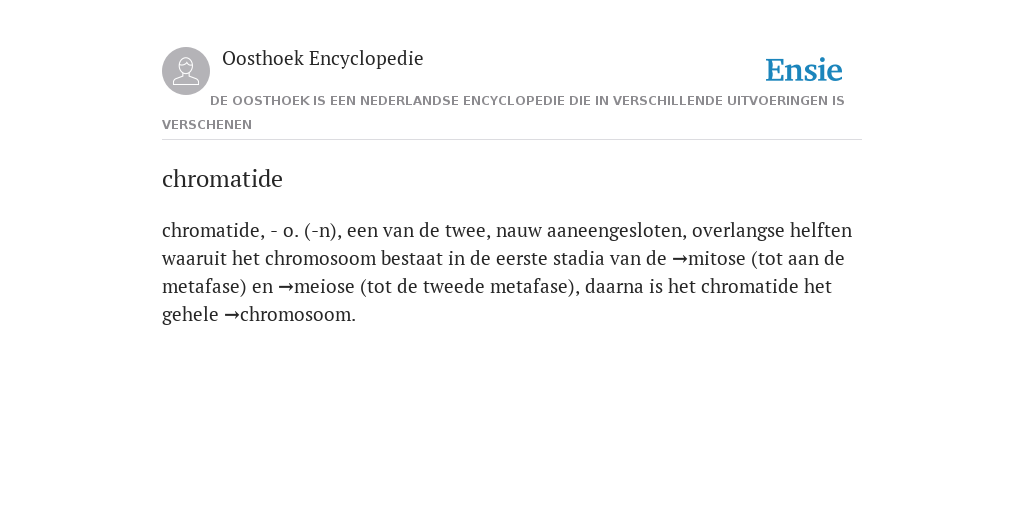 Oosthoek Encyclopedie

Ensie

DE OOSTHOEK IS EEN NEDERLANDSE ENCYCLOPEDIE DIE IN VERSCHILLENDE UITVOERINGEN IS VERSCHENEN

chromatide

chromatide, - o. (-n), een van de twee, nauw aaneengesloten, overlangse helften waaruit het chromosoom bestaat in de eerste stadia van de →mitose (tot aan de metafase) en →meiose (tot de tweede metafase), daarna is het chromatide het gehele →chromosoom.